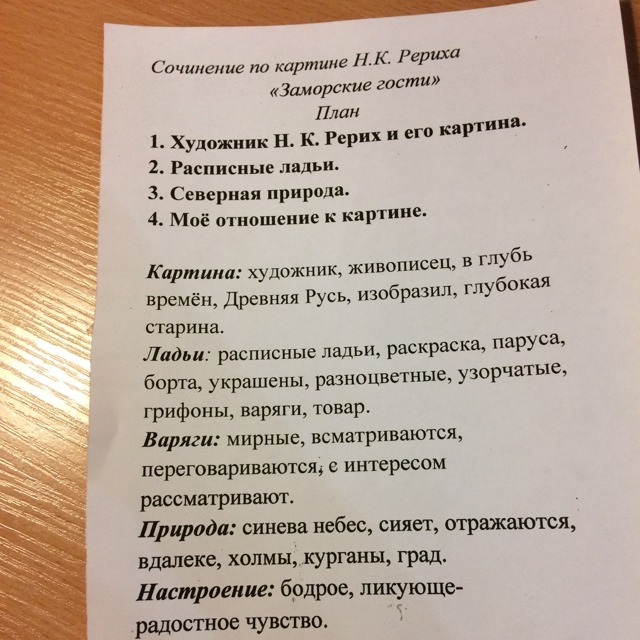 Сочинение по картине Н.К. Рериха
«Заморские гости»
План

1. Художник Н. К. Рерих и его картина.
2. Расписные ладьи.
3. Северная природа.
4. Моё отношение к картине.

Картина: художник, живописец, в глубь времён, Древняя Русь, изобразил, глубокая старина.
Ладьи: расписные ладьи, раскраска, паруса, борта, украшены, разноцветные, узорчатые, грифоны, варяги, товар.
Варяги: мирные, всматриваются, переговариваются, с интересом рассматривают.
Природа: синева небес, сияет, отражаются, вдалеке, холмы, курганы, град.
Настроение: бодрое, ликующе-радостное чувство.